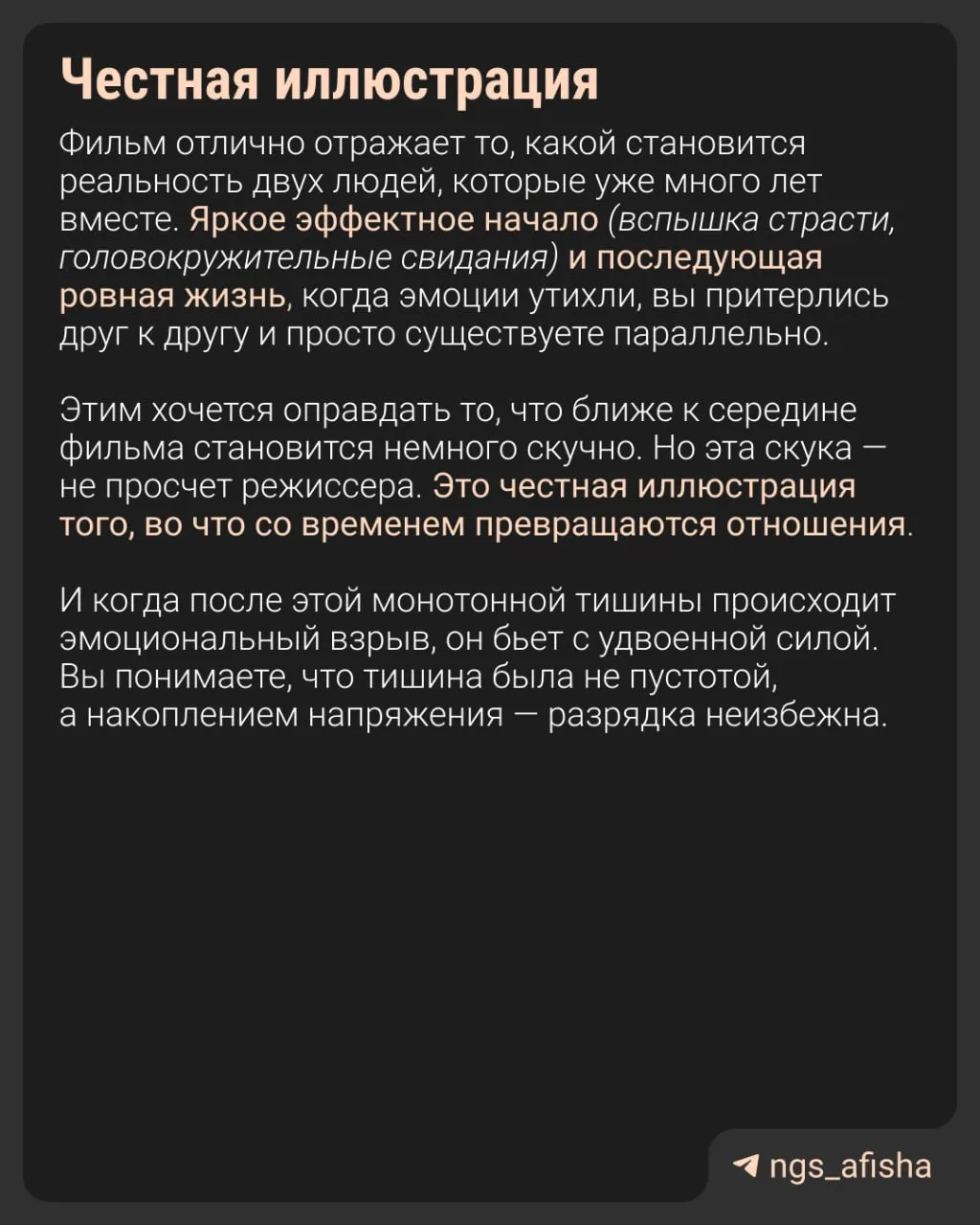 Честная иллюстрация

Фильм отлично отражает то, какой становится реальность двух людей, которые уже много лет вместе. Яркое эффектное начало (вспышка страсти, головокружительные свидания) и последующая ровная жизнь, когда эмоции утихли, вы притерлись друг к другу и просто существуете параллельно.

Этим хочется оправдать то, что ближе к середине фильма становится немного скучно. Но эта скука — не просчет режиссера. Это честная иллюстрация того, во что со временем превращаются отношения.

И когда после этой монотонной тишины происходит эмоциональный взрыв, он бьет с удвоенной силой. Вы понимаете, что тишина была не пустотой, а накоплением напряжения — разрядка неизбежна.

ngs_afisha